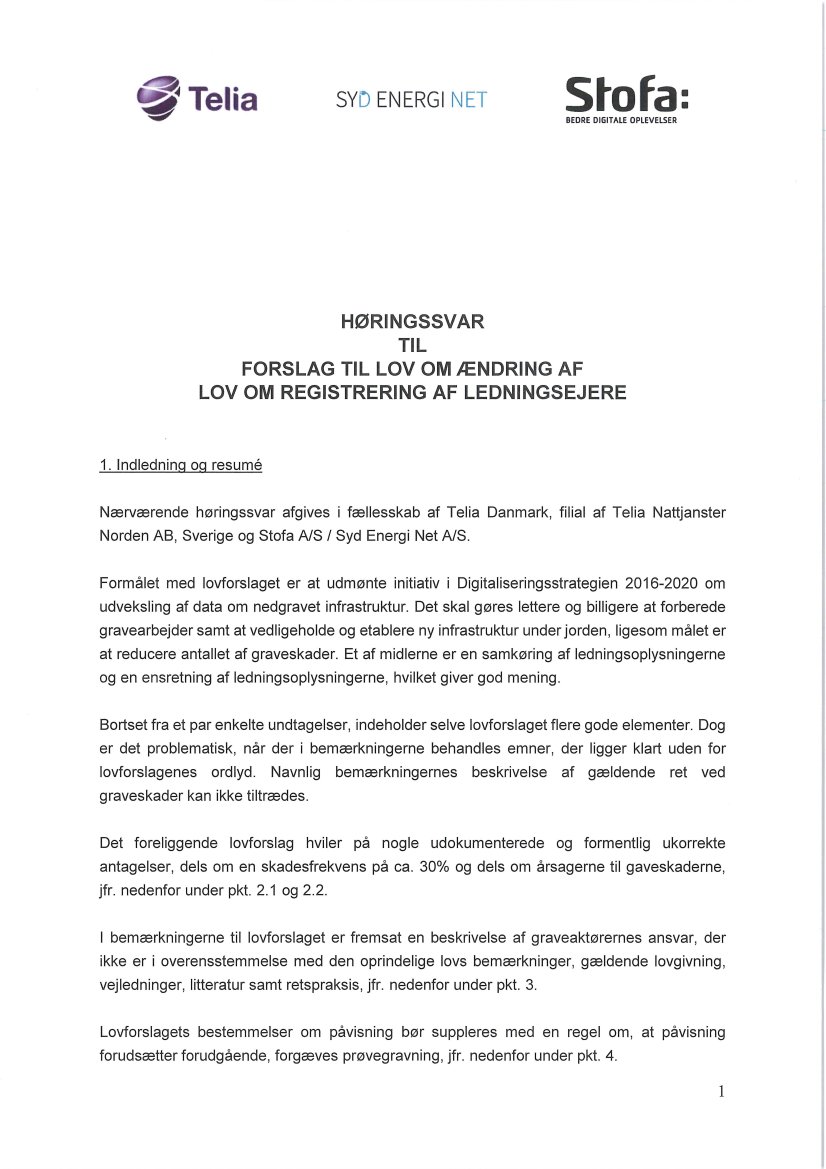 Telia

SYD ENERGI NET

Stofa:
BEDRE DIGITALE OPLEVELSER

HØRINGSSVAR
TIL
FORSLAG TIL LOV OM ÆNDRING AF
LOV OM REGISTRERING AF LEDNINGSEJERE

1. Indledning og resumé

Nærværende høringssvar afgives i fællesskab af Telia Danmark, filial af Telia Nattjanster Norden AB, Sverige og Stofa A/S / Syd Energi Net A/S.

Formålet med lovforslaget er at udmønte initiativ i Digitaliseringsstrategien 2016-2020 om udveksling af data om nedgravet infrastruktur. Det skal gøres lettere og billigere at forberede gravearbejder samt at vedligeholde og etablere ny infrastruktur under jorden, ligesom målet er at reducere antallet af graveskader. Et af midlerne er en samkøring af ledningsoplysningerne og en ensretning af ledningsoplysningerne, hvilket giver god mening.

Bortset fra et par enkelte undtagelser, indeholder selve lovforslaget flere gode elementer. Dog er det problematisk, når der i bemærkningerne behandles emner, der ligger klart uden for lovforslagenes ordlyd. Navnlig bemærkningernes beskrivelse af gældende ret ved graveskader kan ikke tiltrædes.

Det foreliggende lovforslag hviler på nogle udokumenterede og formentlig ukorrekte antagelser, dels om en skadesfrekvens på ca. 30% og dels om årsagerne til gaveskaderne, jfr. nedenfor under pkt. 2.1 og 2.2.

I bemærkningerne til lovforslaget er fremsat en beskrivelse af graveaktørernes ansvar, der ikke er i overensstemmelse med den oprindelige lovs bemærkninger, gældende lovgivning, vejledninger, litteratur samt retspraksis, jfr. nedenfor under pkt. 3.

Lovforslagets bestemmelser om påvisning bør suppleres med en regel om, at påvisning forudsætter forudgående, forgæves prøvegravning, jfr. nedenfor under pkt. 4.

1